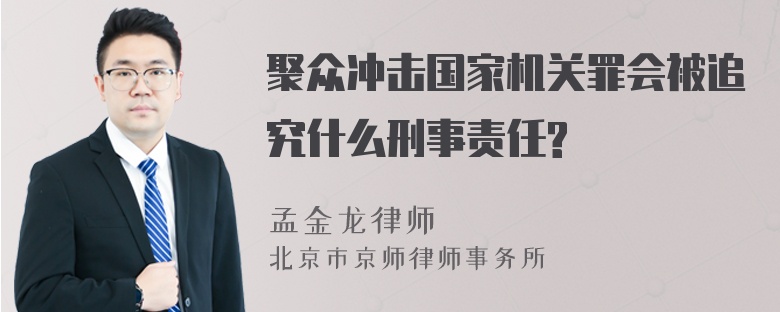 聚众冲击国家机关罪会被追究什么刑事责任?

孟金龙律师
北京市京师律师事务所